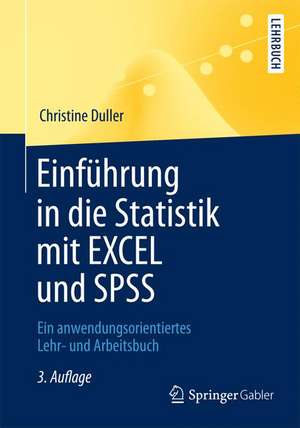 LEHRBUCH

Christine Duller

Einführung in die Statistik mit EXCEL und SPSS

Ein anwendungsorientiertes Lehr- und Arbeitsbuch

3. Auflage

Springer Gabler